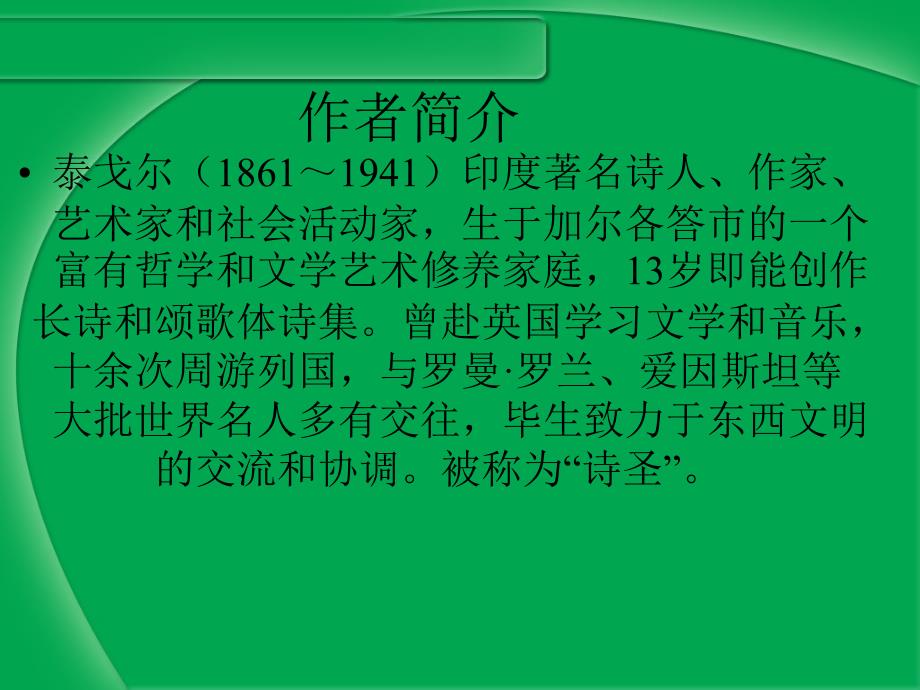 作者简介

• 泰戈尔（1861～1941）印度著名诗人、作家、艺术家和社会活动家，生于加尔各答市的一个富有哲学和文学艺术修养家庭，13岁即能创作长诗和颂歌体诗集。曾赴英国学习文学和音乐，十余次周游列国，与罗曼·罗兰、爱因斯坦等大批世界名人多有交往，毕生致力于东西文明的交流和协调。被称为“诗圣”。